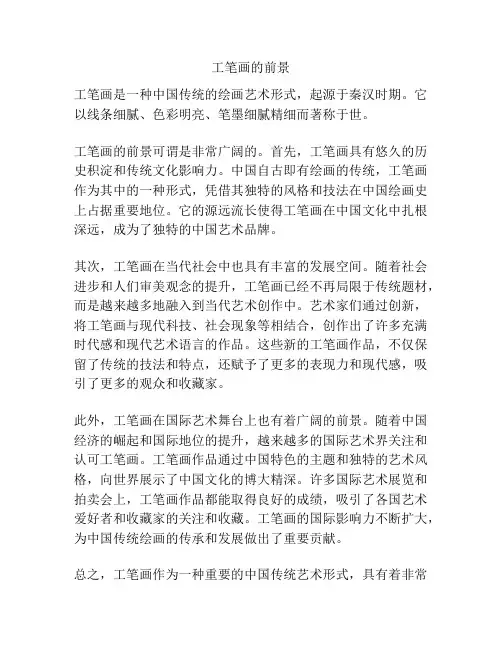 工笔画的前景

工笔画是一种中国传统的绘画艺术形式，起源于秦汉时期。它以线条细腻、色彩明亮、笔墨细腻精细而著称于世。

工笔画的前景可谓是非常广阔的。首先，工笔画具有悠久的历史积淀和传统文化影响力。中国自古即有绘画的传统，工笔画作为其中的一种形式，凭借其独特的风格和技法在中国绘画史上占据重要地位。它的源远流长使得工笔画在中国文化中扎根深远，成为了独特的中国艺术品牌。

其次，工笔画在当代社会中也具有丰富的发展空间。随着社会进步和人们审美观念的提升，工笔画已经不再局限于传统题材，而是越来越多地融入到当代艺术创作中。艺术家们通过创新，将工笔画与现代科技、社会现象等相结合，创作出了许多充满时代感和现代艺术语言的作品。这些新的工笔画作品，不仅保留了传统的技法和特点，还赋予了更多的表现力和现代感，吸引了更多的观众和收藏家。

此外，工笔画在国际艺术舞台上也有着广阔的前景。随着中国经济的崛起和国际地位的提升，越来越多的国际艺术界关注和认可工笔画。工笔画作品通过中国特色的主题和独特的艺术风格，向世界展示了中国文化的博大精深。许多国际艺术展览和拍卖会上，工笔画作品都能取得良好的成绩，吸引了各国艺术爱好者和收藏家的关注和收藏。工笔画的国际影响力不断扩大，为中国传统绘画的传承和发展做出了重要贡献。

总之，工笔画作为一种重要的中国传统艺术形式，具有着非常